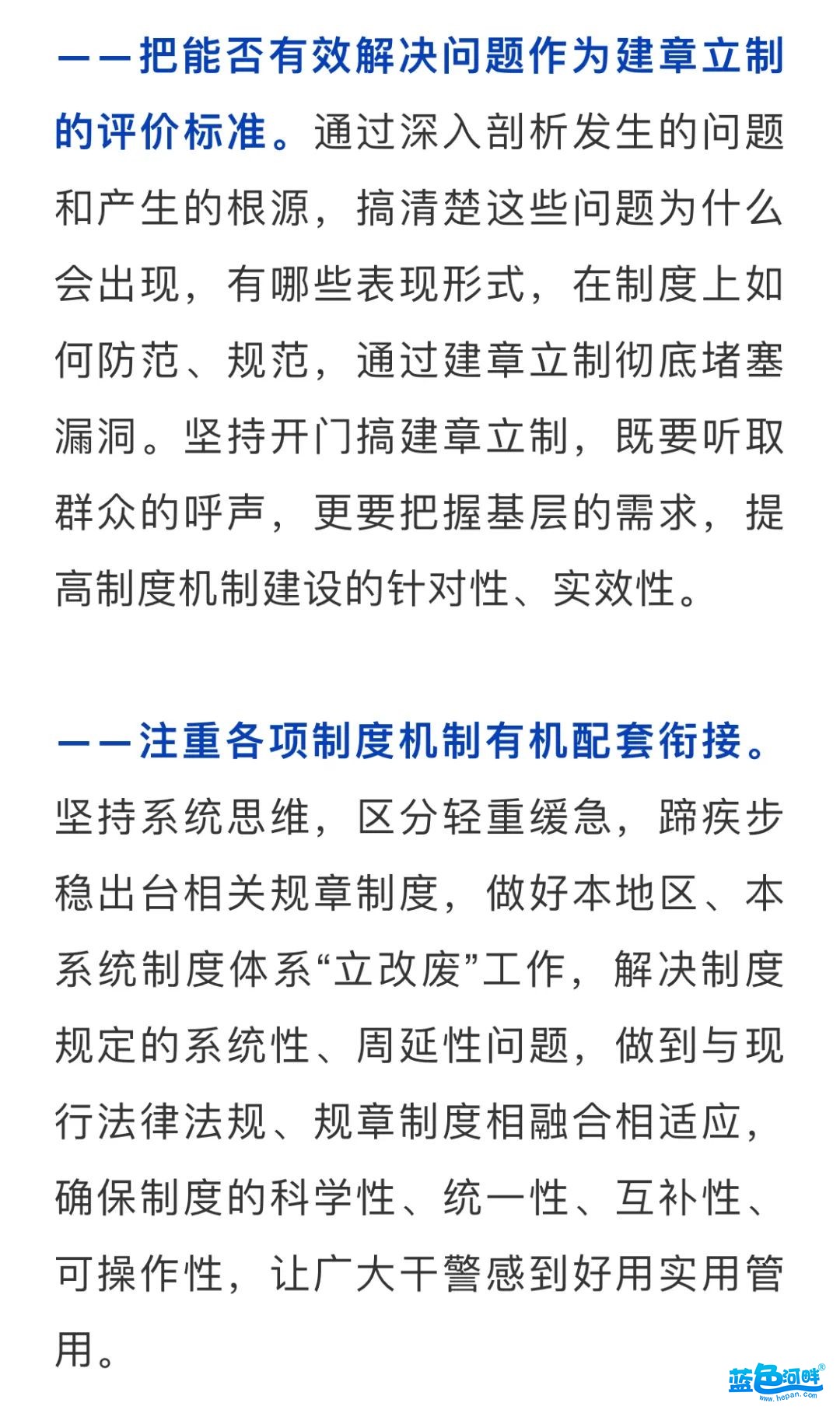 ——把能否有效解决问题作为建章立制的评价标准。通过深入剖析发生的问题和产生的根源，搞清楚这些问题为什么会出现，有哪些表现形式，在制度上如何防范、规范，通过建章立制彻底堵塞漏洞。坚持开门搞建章立制，既要听取群众的呼声，更要把握基层的需求，提高制度机制建设的针对性、实效性。

——注重各项制度机制有机配套衔接。坚持系统思维，区分轻重缓急，蹄疾步稳出台相关规章制度，做好本地区、本系统制度体系“立改废”工作，解决制度规定的系统性、周延性问题，做到与现行法律法规、规章制度相融合相适应，确保制度的科学性、统一性、互补性、可操作性，让广大干警感到好用实用管用。

蓝色河畔®
www.hepan.com